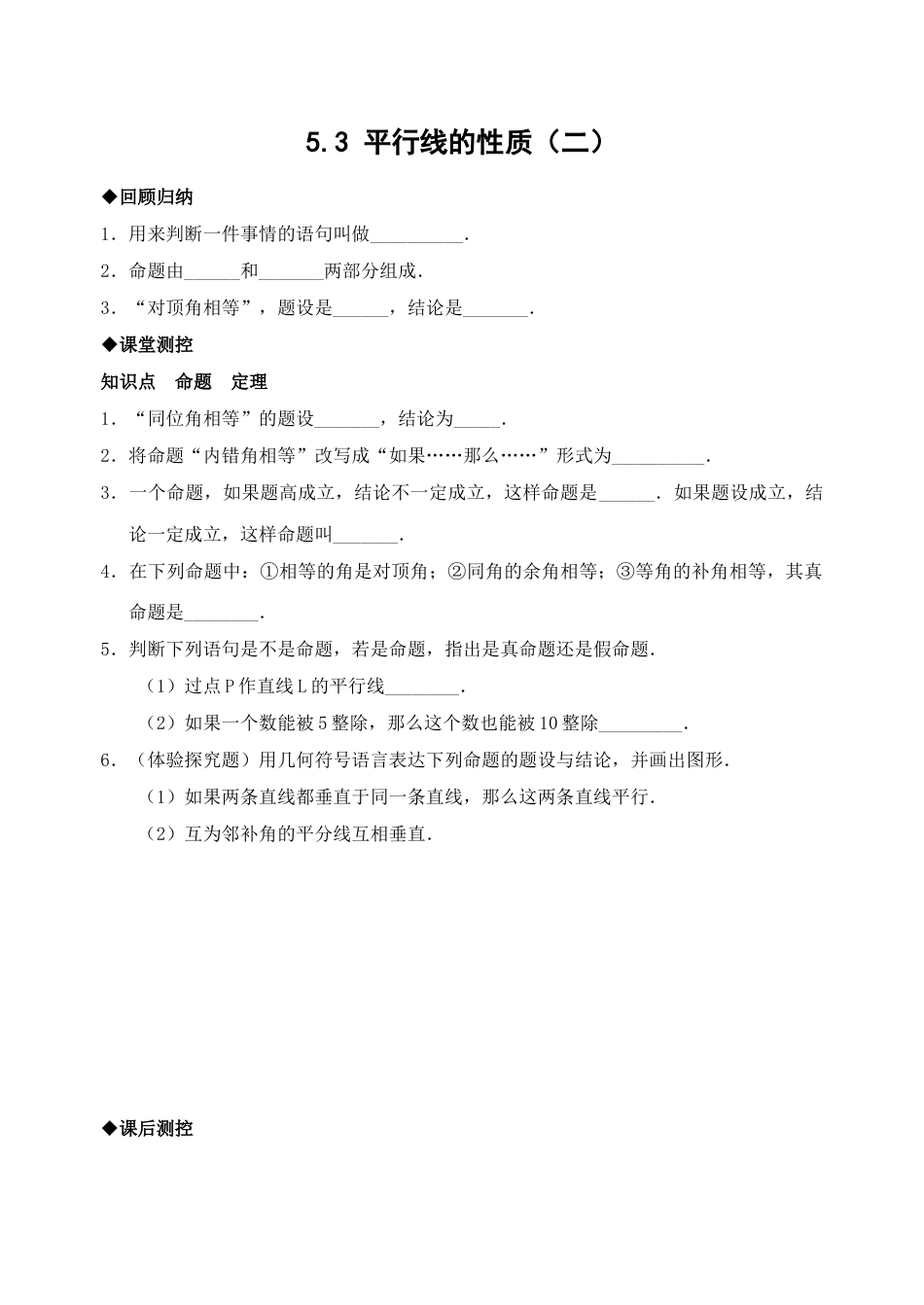 5.3 平行线的性质（二）

◆回顾归纳

1．用来判断一件事情的语句叫做__________.

2．命题由______和_______两部分组成.

3．“对顶角相等”，题设是______，结论是_______.

◆课堂测控

知识点　命题　定理

1．“同位角相等”的题设_______，结论为_____.

2．将命题“内错角相等”改写成“如果……那么……”形式为__________.

3．一个命题，如果题高成立，结论不一定成立，这样命题是______．如果题设成立，结论一定成立，这样命题叫_______.

4．在下列命题中：①相等的角是对顶角；②同角的余角相等；③等角的补角相等，其真命题是________.

5．判断下列语句是不是命题，若是命题，指出是真命题还是假命题.

（1）过点P作直线L的平行线________.

（2）如果一个数能被5整除，那么这个数也能被10整除_________.

6．（体验探究题）用几何符号语言表达下列命题的题设与结论，并画出图形.

（1）如果两条直线都垂直于同一条直线，那么这两条直线平行.

（2）互为邻补角的平分线互相垂直.

◆课后测控